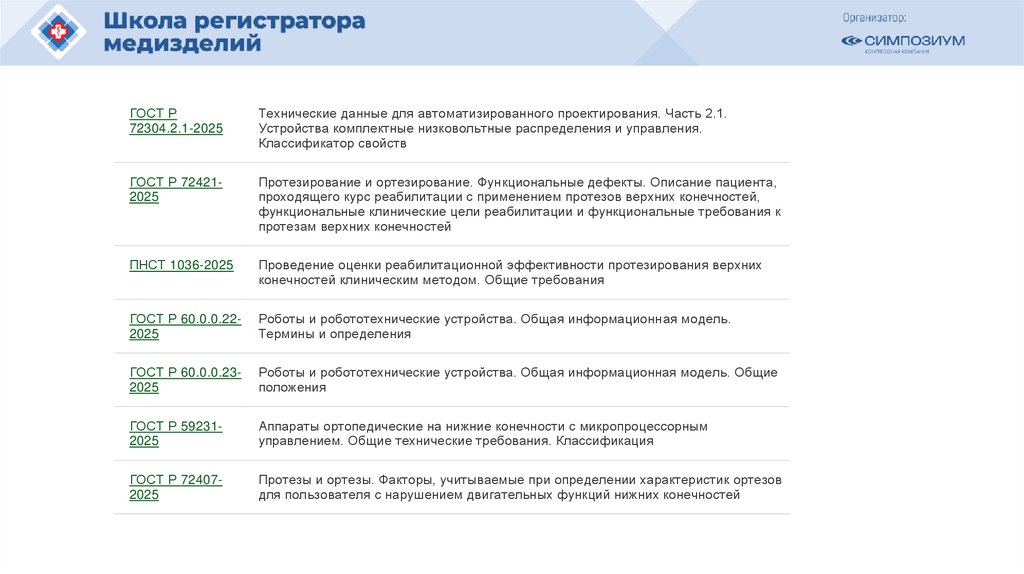 Школа регистратора медизделий

Организатор:
СИМПОЗИУМ
КОНГРЕССНАЯ КОМПАНИЯ

| | |
|---|---|
| ГОСТ Р 72304.2.1-2025 | Технические данные для автоматизированного проектирования. Часть 2.1. Устройства комплектные низковольтные распределения и управления. Классификатор свойств |
| ГОСТ Р 72421-2025 | Протезирование и ортезирование. Функциональные дефекты. Описание пациента, проходящего курс реабилитации с применением протезов верхних конечностей, функциональные клинические цели реабилитации и функциональные требования к протезам верхних конечностей |
| ПНСТ 1036-2025 | Проведение оценки реабилитационной эффективности протезирования верхних конечностей клиническим методом. Общие требования |
| ГОСТ Р 60.0.0.22-2025 | Роботы и робототехнические устройства. Общая информационная модель. Термины и определения |
| ГОСТ Р 60.0.0.23-2025 | Роботы и робототехнические устройства. Общая информационная модель. Общие положения |
| ГОСТ Р 59231-2025 | Аппараты ортопедические на нижние конечности с микропроцессорным управлением. Общие технические требования. Классификация |
| ГОСТ Р 72407-2025 | Протезы и ортезы. Факторы, учитываемые при определении характеристик ортезов для пользователя с нарушением двигательных функций нижних конечностей |